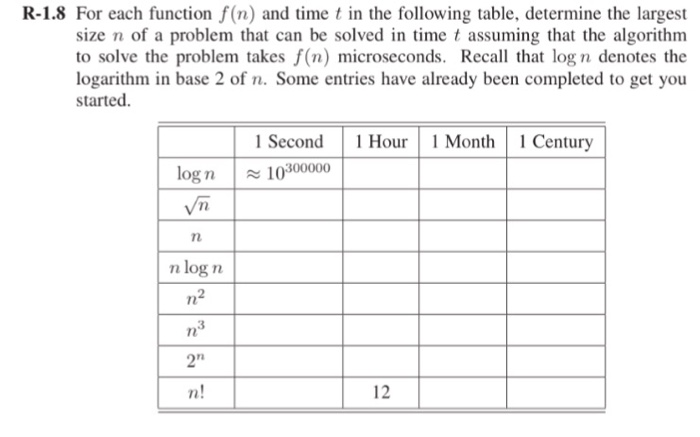 R-1.8 For each function $f(n)$ and time $t$ in the following table, determine the largest size $n$ of a problem that can be solved in time $t$ assuming that the algorithm to solve the problem takes $f(n)$ microseconds. Recall that $\log n$ denotes the logarithm in base 2 of $n$. Some entries have already been completed to get you started.

| | 1 Second | 1 Hour | 1 Month | 1 Century |
|---|---|---|---|---|
| $\log n$ | $\approx 10^{300000}$ | | | |
| $\sqrt{n}$ | | | | |
| $n$ | | | | |
| $n \log n$ | | | | |
| $n^2$ | | | | |
| $n^3$ | | | | |
| $2^n$ | | | | |
| $n!$ | | 12 | | |